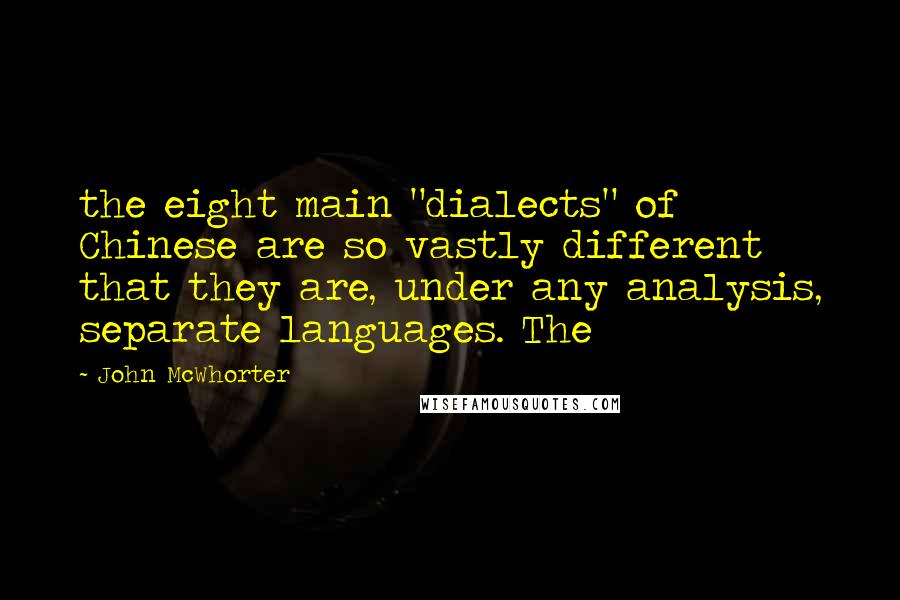 the eight main "dialects" of Chinese are so vastly different that they are, under any analysis, separate languages. The

- John McWhorter

WISEFAMOUSQUOTES.COM